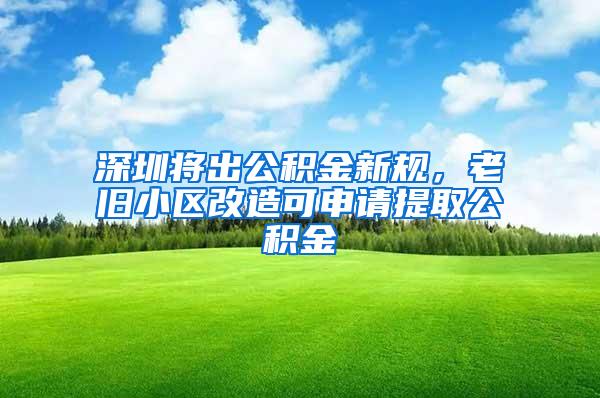 深圳将出公积金新规，老旧小区改造可申请提取公积金